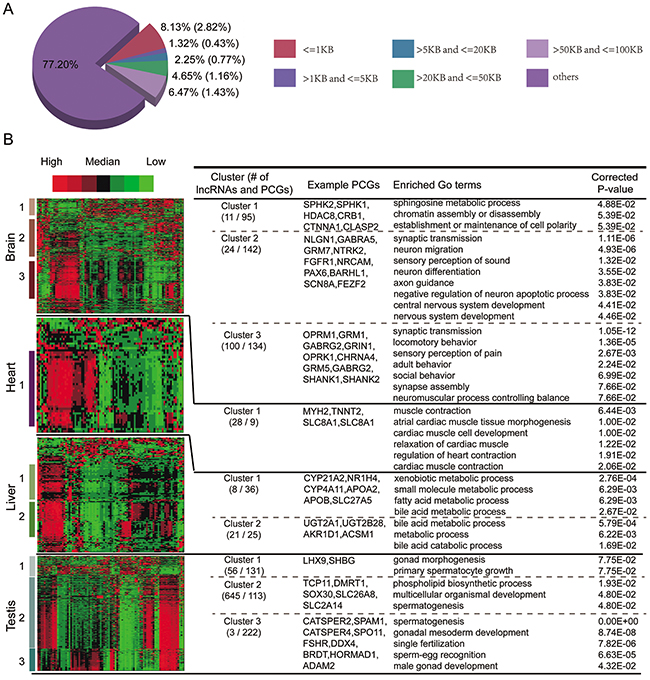 A

77.20%

8.13% (2.82%)
1.32% (0.43%)
2.25% (0.77%)
4.65% (1.16%)
6.47% (1.43%)

<=1KB
>1KB and <=5KB
>5KB and <=20KB
>20KB and <=50KB
>50KB and <=100KB
others

B

High Median Low

Brain 1 2 3
Heart 1
Liver 1 2
Testis 1 2 3

| Cluster (# of lncRNAs and PCGs) | Example PCGs | Enriched Go terms | Corrected P-value |
|---|---|---|---|
| Cluster 1 (11 / 95) | SPHK2,SPHK1, HDAC8,CRB1, CTNNA1,CLASP2 | sphingosine metabolic process | 4.88E-02 |
| | | chromatin assembly or disassembly | 5.39E-02 |
| | | establishment or maintenance of cell polarity | 5.39E-02 |
| Cluster 2 (24 / 142) | NLGN1,GABRA5, GRM7,NTRK2, FGFR1,NRCAM, PAX6,BARHL1, SCN8A,FEZF2 | synaptic transmission | 1.11E-06 |
| | | neuron migration | 4.93E-06 |
| | | sensory perception of sound | 1.32E-02 |
| | | neuron differentiation | 3.55E-02 |
| | | axon guidance | 3.83E-02 |
| | | negative regulation of neuron apoptotic process | 3.83E-02 |
| | | central nervous system development | 4.41E-02 |
| | | nervous system development | 4.46E-02 |
| Cluster 3 (100 / 134) | OPRM1,GRM1, GABRG2,GRIN1, OPRK1,CHRNA4, GRM5,GABRG2, SHANK1,SHANK2 | synaptic transmission | 1.05E-12 |
| | | locomotory behavior | 1.36E-05 |
| | | sensory perception of pain | 2.67E-03 |
| | | adult behavior | 2.24E-02 |
| | | social behavior | 6.99E-02 |
| | | synapse assembly | 7.66E-02 |
| | | neuromuscular process controlling balance | 7.66E-02 |
| Cluster 1 (28 / 9) | MYH2,TNNT2, SLC8A1,SLC8A1 | muscle contraction | 6.44E-03 |
| | | atrial cardiac muscle tissue morphogenesis | 1.00E-02 |
| | | cardiac muscle cell development | 1.00E-02 |
| | | relaxation of cardiac muscle | 1.22E-02 |
| | | regulation of heart contraction | 1.91E-02 |
| | | cardiac muscle contraction | 2.06E-02 |
| Cluster 1 (8 / 36) | CYP21A2,NR1H4, CYP4A11,APOA2, APOB,SLC27A5 | xenobiotic metabolic process | 2.76E-04 |
| | | small molecule metabolic process | 6.29E-03 |
| | | fatty acid metabolic process | 6.29E-03 |
| | | bile acid metabolic process | 2.67E-02 |
| Cluster 2 (21 / 25) | UGT2A1,UGT2B28, AKR1D1,ACSM1 | bile acid metabolic process | 5.79E-04 |
| | | metabolic process | 6.22E-03 |
| | | bile acid catabolic process | 1.69E-02 |
| Cluster 1 (56 / 131) | LHX9,SHBG | gonad morphogenesis | 7.75E-02 |
| | | primary spermatocyte growth | 7.75E-02 |
| Cluster 2 (645 / 113) | TCP11,DMRT1, SOX30,SLC26A8, SLC2A14 | phospholipid biosynthetic process | 1.93E-02 |
| | | multicellular organismal development | 4.80E-02 |
| | | spermatogenesis | 4.80E-02 |
| Cluster 3 (3 / 222) | CATSPER2,SPAM1, CATSPER4,SPO11, FSHR,DDX4, BRDT,HORMAD1, ADAM2 | spermatogenesis | 0.00E+00 |
| | | gonadal mesoderm development | 8.74E-08 |
| | | single fertilization | 7.82E-06 |
| | | sperm-egg recognition | 6.63E-05 |
| | | male gonad development | 4.32E-02 |